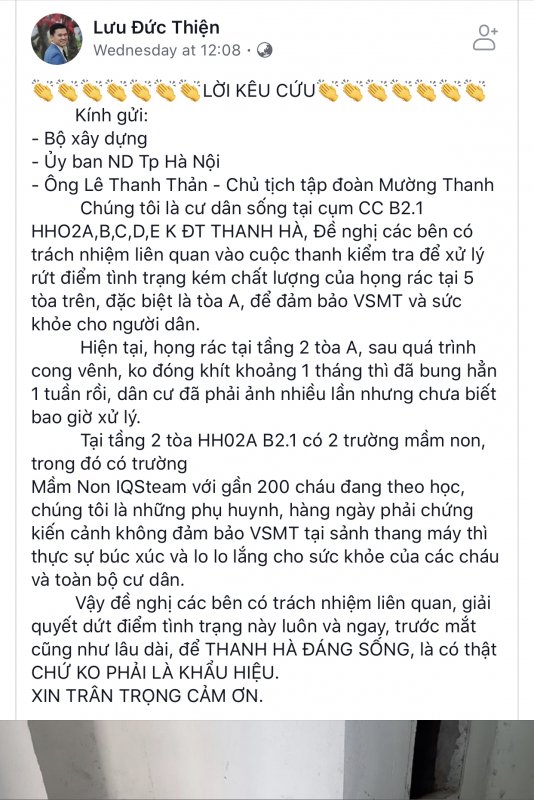 Lưu Đức Thiện
Wednesday at 12:08 ·

👏👏👏👏👏👏👏LỜI KÊU CỨU👏👏👏👏👏👏👏
Kính gửi:
- Bộ xây dựng
- Ủy ban ND Tp Hà Nội
- Ông Lê Thanh Thản - Chủ tịch tập đoàn Mường Thanh

Chúng tôi là cư dân sống tại cụm CC B2.1 HHO2A,B,C,D,E K ĐT THANH HÀ, Đề nghị các bên có trách nhiệm liên quan vào cuộc thanh kiểm tra để xử lý rứt điểm tình trạng kém chất lượng của họng rác tại 5 tòa trên, đặc biệt là tòa A, để đảm bảo VSMT và sức khỏe cho người dân.

Hiện tại, họng rác tại tầng 2 tòa A, sau quá trình cong vênh, ko đóng khít khoảng 1 tháng thì đã bung hẳn 1 tuần rồi, dân cư đã phải ảnh nhiều lần nhưng chưa biết bao giờ xử lý.

Tại tầng 2 tòa HH02A B2.1 có 2 trường mầm non, trong đó có trường
Mầm Non IQSteam với gần 200 cháu đang theo học, chúng tôi là những phụ huynh, hàng ngày phải chứng kiến cảnh không đảm bảo VSMT tại sảnh thang máy thì thực sự búc xúc và lo lo lắng cho sức khỏe của các cháu và toàn bộ cư dân.

Vậy đề nghị các bên có trách nhiệm liên quan, giải quyết dứt điểm tình trạng này luôn và ngay, trước mắt cũng như lâu dài, để THANH HÀ ĐÁNG SỐNG, là có thật CHỨ KO PHẢI LÀ KHẨU HIỆU.
XIN TRÂN TRỌNG CẢM ƠN.